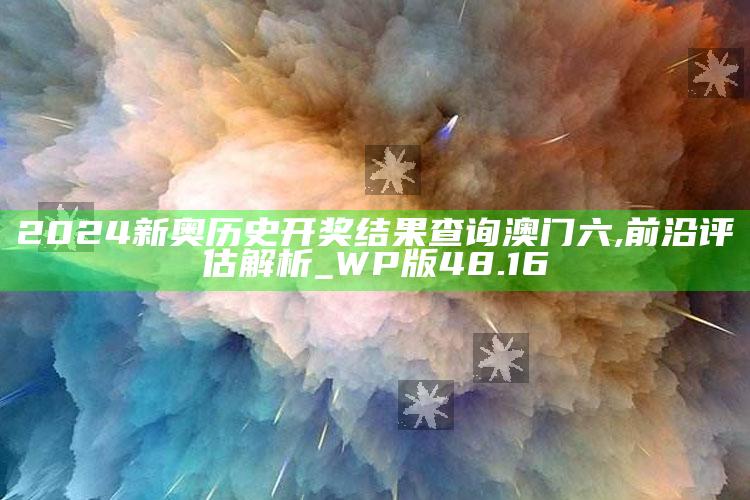 2024新奥历史开奖结果查询澳门六,前沿评估解析_WP版48.16